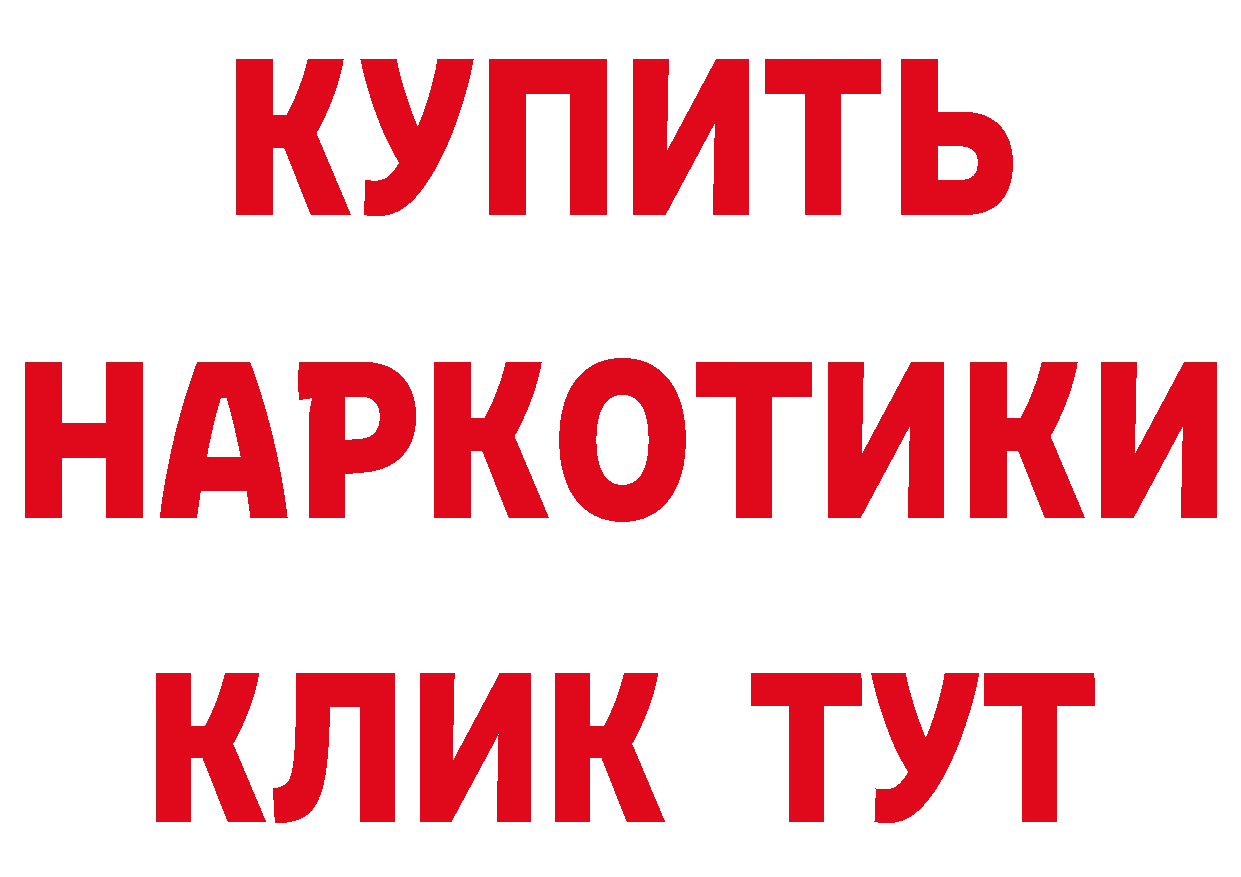 КУПИТЬ НАРКОТИКИ КЛИК ТУТ